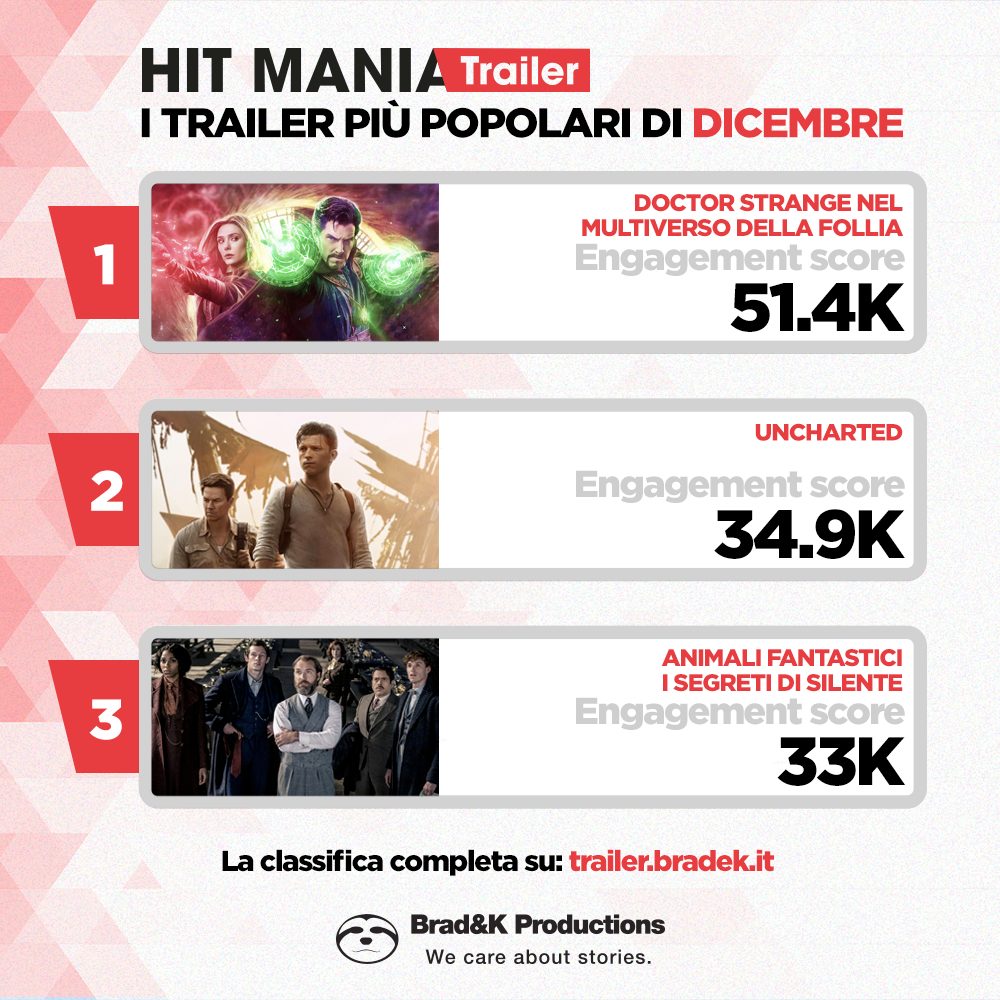 HIT MANIA Trailer
I TRAILER PIÙ POPOLARI DI DICEMBRE

1

DOCTOR STRANGE NEL MULTIVERSO DELLA FOLLIA
Engagement score
51.4K

2

UNCHARTED
Engagement score
34.9K

3

ANIMALI FANTASTICI I SEGRETI DI SILENTE
Engagement score
33K

La classifica completa su: trailer.bradek.it

Brad&K Productions
We care about stories.